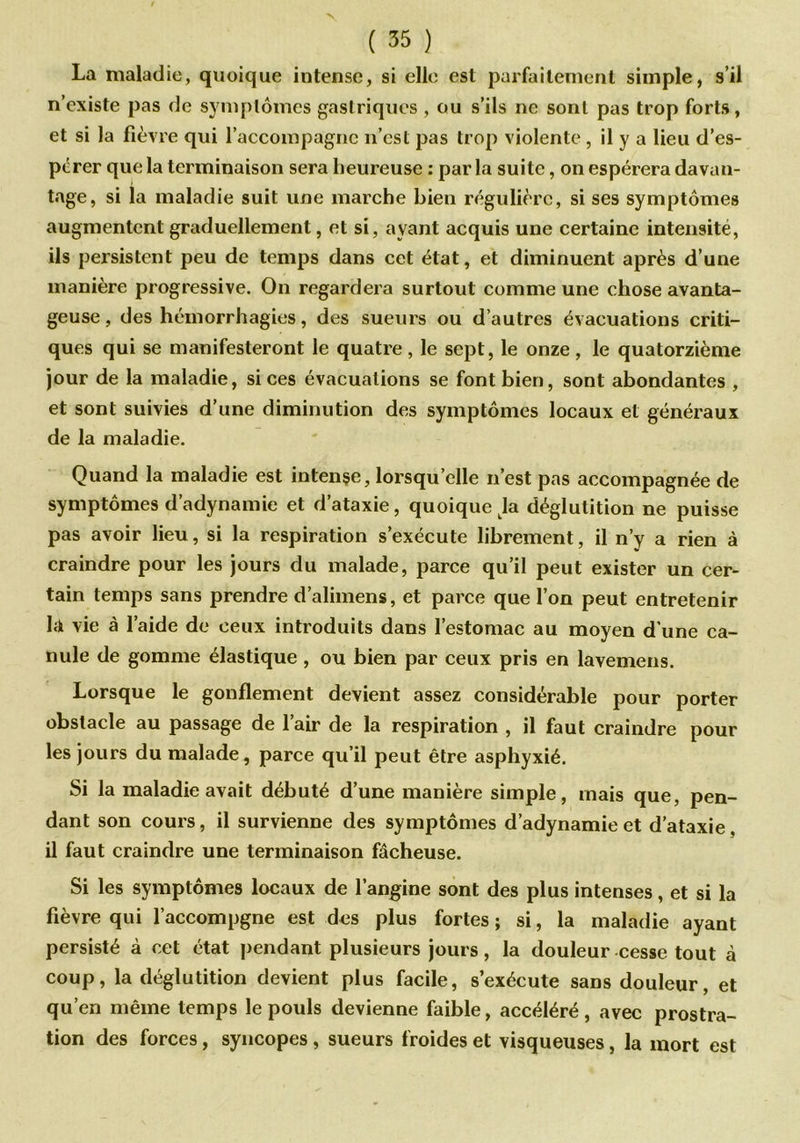 ( 35 )

La maladie, quoique intense, si elle est parfaitement simple, s'il n'existe pas de symptômes gastriques, ou s'ils ne sont pas trop forts, et si la fièvre qui l'accompagne n'est pas trop violente, il y a lieu d'espérer que la terminaison sera heureuse : par la suite, on espérera davantage, si la maladie suit une marche bien régulière, si ses symptômes augmentent graduellement, et si, ayant acquis une certaine intensité, ils persistent peu de temps dans cet état, et diminuent après d'une manière progressive. On regardera surtout comme une chose avantageuse, des hémorrhagies, des sueurs ou d'autres évacuations critiques qui se manifesteront le quatre, le sept, le onze, le quatorzième jour de la maladie, si ces évacuations se font bien, sont abondantes, et sont suivies d'une diminution des symptômes locaux et généraux de la maladie.

Quand la maladie est intense, lorsqu'elle n'est pas accompagnée de symptômes d'adynamie et d'ataxie, quoique la déglutition ne puisse pas avoir lieu, si la respiration s'exécute librement, il n'y a rien à craindre pour les jours du malade, parce qu'il peut exister un certain temps sans prendre d'alimens, et parce que l'on peut entretenir la vie à l'aide de ceux introduits dans l'estomac au moyen d'une canule de gomme élastique, ou bien par ceux pris en lavemens.

Lorsque le gonflement devient assez considérable pour porter obstacle au passage de l'air de la respiration, il faut craindre pour les jours du malade, parce qu'il peut être asphyxié.

Si la maladie avait débuté d'une manière simple, mais que, pendant son cours, il survienne des symptômes d'adynamie et d'ataxie, il faut craindre une terminaison fâcheuse.

Si les symptômes locaux de l'angine sont des plus intenses, et si la fièvre qui l'accompgne est des plus fortes; si, la maladie ayant persisté à cet état pendant plusieurs jours, la douleur cesse tout à coup, la déglutition devient plus facile, s'exécute sans douleur, et qu'en même temps le pouls devienne faible, accéléré, avec prostration des forces, syncopes, sueurs froides et visqueuses, la mort est